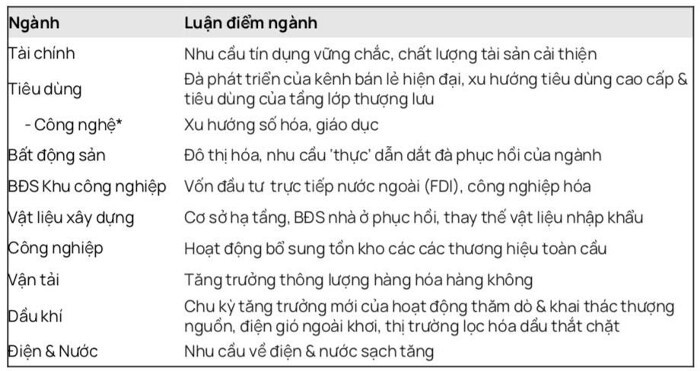 | Ngành | Luận điểm ngành |
|---|---|
| Tài chính | Nhu cầu tín dụng vững chắc, chất lượng tài sản cải thiện |
| Tiêu dùng | Đà phát triển của kênh bán lẻ hiện đại, xu hướng tiêu dùng cao cấp & tiêu dùng của tầng lớp thượng lưu |
| - Công nghệ* | Xu hướng số hóa, giáo dục |
| Bất động sản | Đô thị hóa, nhu cầu 'thực' dẫn dắt đà phục hồi của ngành |
| BĐS Khu công nghiệp | Vốn đầu tư trực tiếp nước ngoài (FDI), công nghiệp hóa |
| Vật liệu xây dựng | Cơ sở hạ tầng, BĐS nhà ở phục hồi, thay thế vật liệu nhập khẩu |
| Công nghiệp | Hoạt động bổ sung tồn kho các các thương hiệu toàn cầu |
| Vận tải | Tăng trưởng thông lượng hàng hóa hàng không |
| Dầu khí | Chu kỳ tăng trưởng mới của hoạt động thăm dò & khai thác thượng nguồn, điện gió ngoài khơi, thị trường lọc hóa dầu thắt chặt |
| Điện & Nước | Nhu cầu về điện & nước sạch tăng |